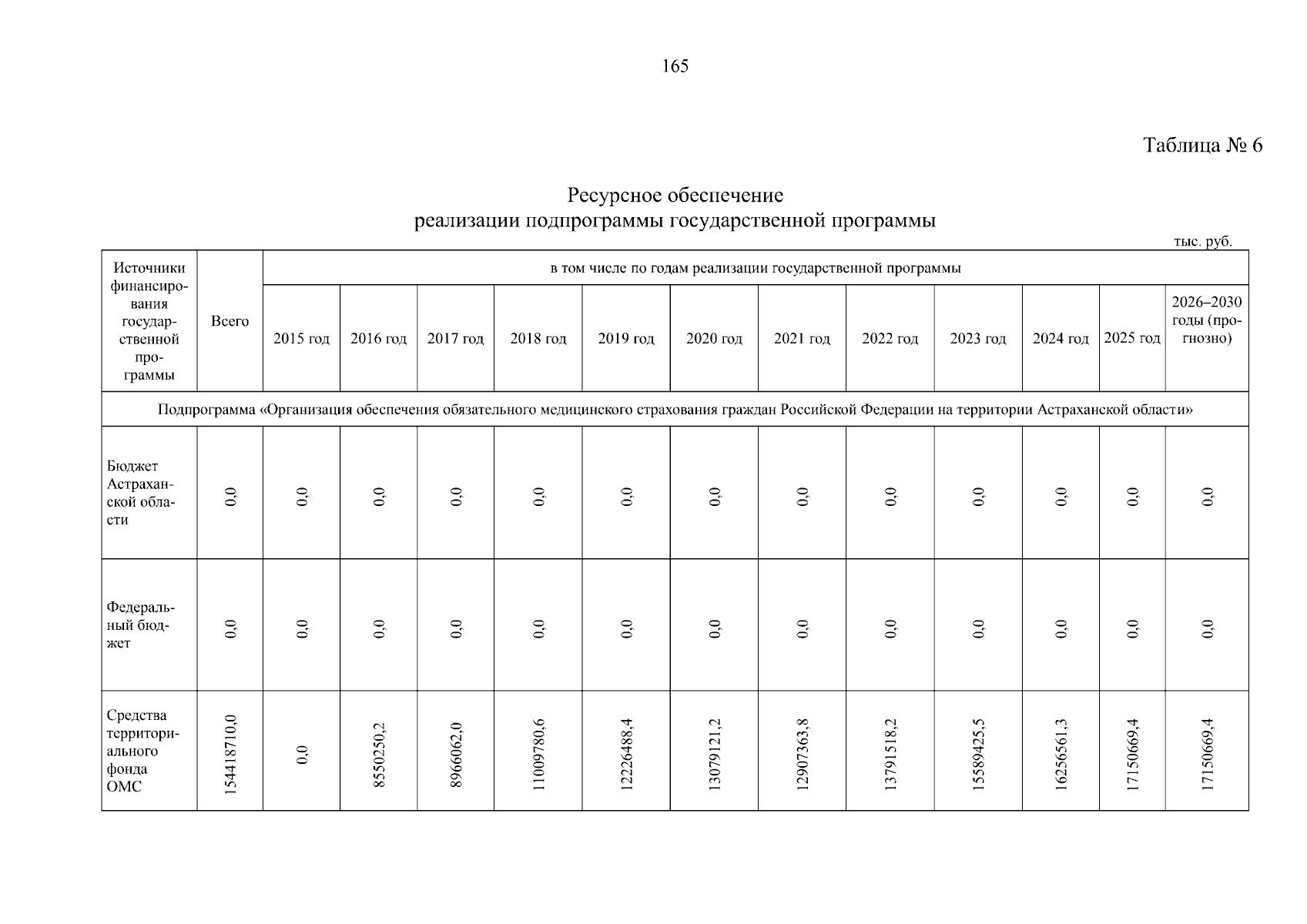 165

Таблица № 6

Ресурсное обеспечение
реализации подпрограммы государственной программы

тыс. руб.

| Источники финансирования государственной программы | Всего | в том числе по годам реализации государственной программы | | | | | | | | | | | |
|---|---|---|---|---|---|---|---|---|---|---|---|---|---|
| | | 2015 год | 2016 год | 2017 год | 2018 год | 2019 год | 2020 год | 2021 год | 2022 год | 2023 год | 2024 год | 2025 год | 2026–2030 годы (прогнозно) |
| Подпрограмма «Организация обеспечения обязательного медицинского страхования граждан Российской Федерации на территории Астраханской области» | | | | | | | | | | | | | |
| Бюджет Астраханской области | 0,0 | 0,0 | 0,0 | 0,0 | 0,0 | 0,0 | 0,0 | 0,0 | 0,0 | 0,0 | 0,0 | 0,0 | 0,0 |
| Федеральный бюджет | 0,0 | 0,0 | 0,0 | 0,0 | 0,0 | 0,0 | 0,0 | 0,0 | 0,0 | 0,0 | 0,0 | 0,0 | 0,0 |
| Средства территориального фонда ОМС | 154418710,0 | 0,0 | 8550250,2 | 8966062,0 | 11009780,6 | 12226488,4 | 13079121,2 | 12907363,8 | 13791518,2 | 15589425,5 | 16256561,3 | 17150669,4 | 17150669,4 |